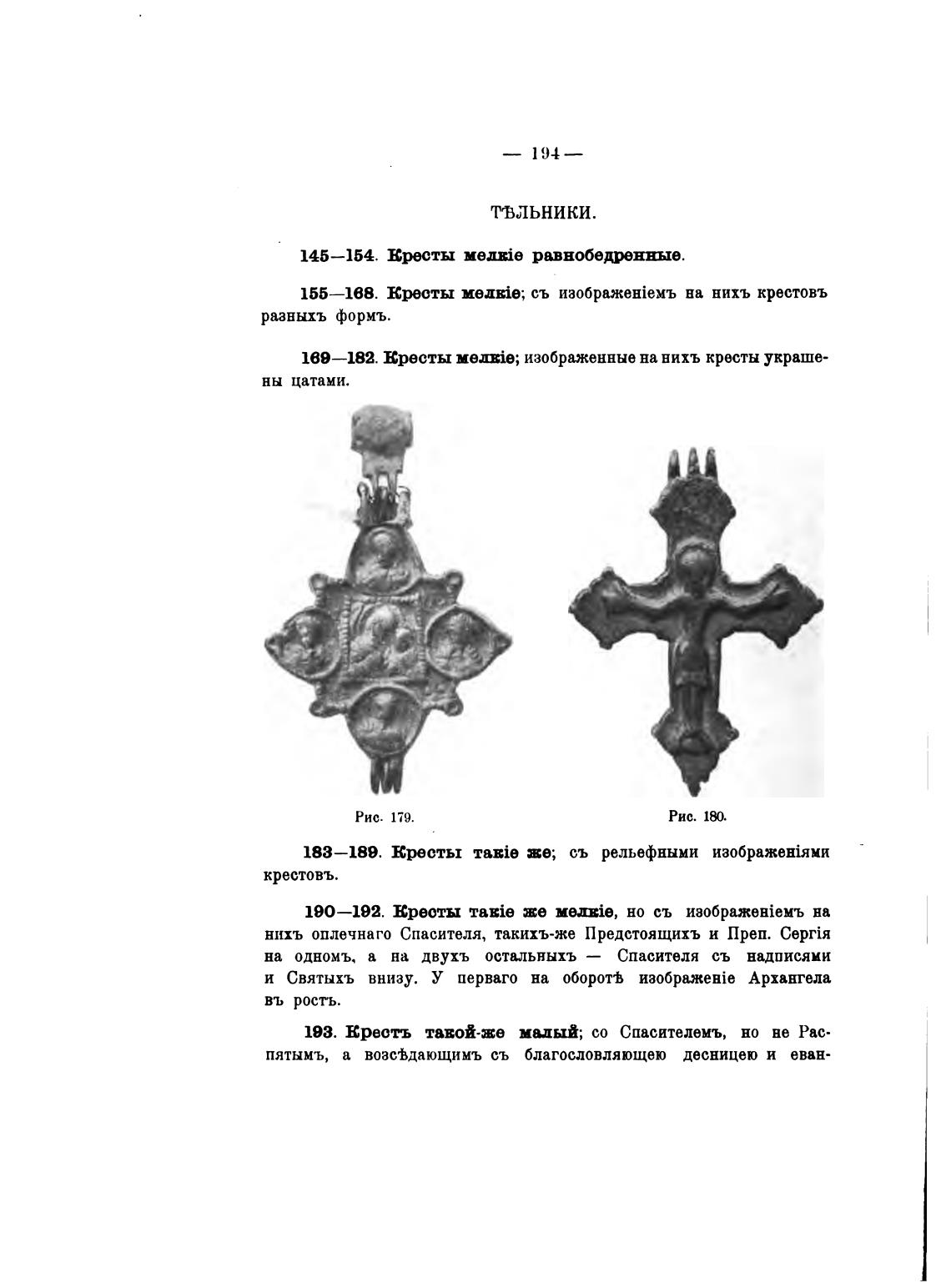 — 194 —

ТѢЛЬНИКИ.

145—154. Кресты мелкіе равнобедренные.

155—168. Кресты мелкіе; съ изображеніемъ на нихъ крестовъ разныхъ формъ.

169—182. Кресты мелкіе; изображенные на нихъ кресты украшены цатами.

Рис. 179.

Рис. 180.

183—189. Кресты такіе же; съ рельефными изображеніями крестовъ.

190—192. Кресты такіе же мелкіе, но съ изображеніемъ на нихъ оплечнаго Спасителя, такихъ-же Предстоящихъ и Преп. Сергія на одномъ, а на двухъ остальныхъ — Спасителя съ надписями и Святыхъ внизу. У перваго на оборотѣ изображеніе Архангела въ ростъ.

193. Крестъ такой-же малый; со Спасителемъ, но не Распятымъ, а возсѣдающимъ съ благословляющею десницею и еван-